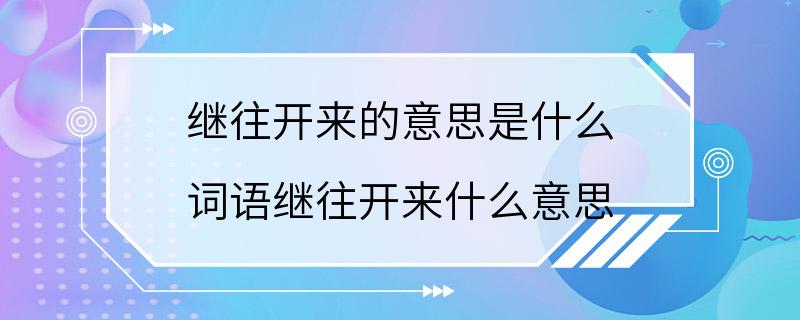 继往开来的意思是什么

词语继往开来什么意思